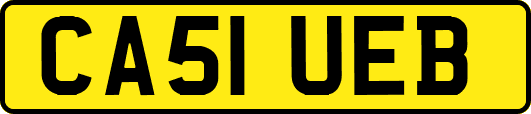 CA51 UEB